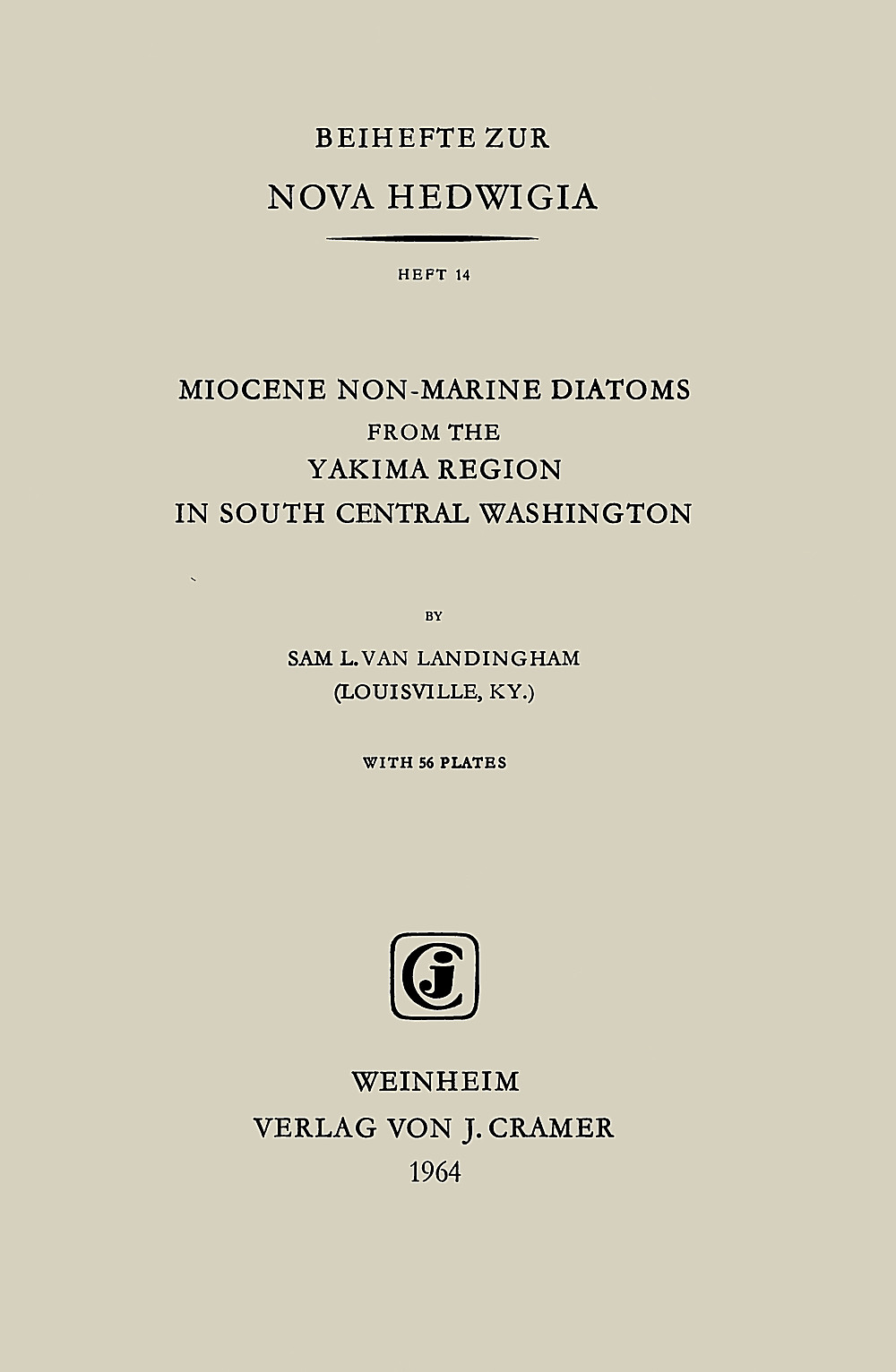 BEIHEFTE ZUR
NOVA HEDWIGIA

HEFT 14

MIOCENE NON-MARINE DIATOMS
FROM THE
YAKIMA REGION
IN SOUTH CENTRAL WASHINGTON

BY

SAM L. VAN LANDINGHAM
(LOUISVILLE, KY.)

WITH 56 PLATES

CJ

WEINHEIM
VERLAG VON J. CRAMER
1964